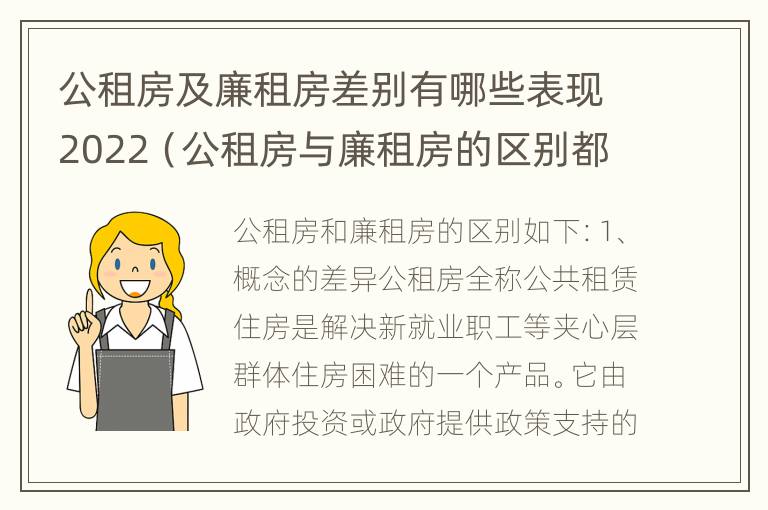 公租房及廉租房差别有哪些表现2022（公租房与廉租房的区别都

公租房和廉租房的区别如下：1、概念的差异公租房全称公共租赁住房是解决新就业职工等夹心层群体住房困难的一个产品。它由政府投资或政府提供政策支持的